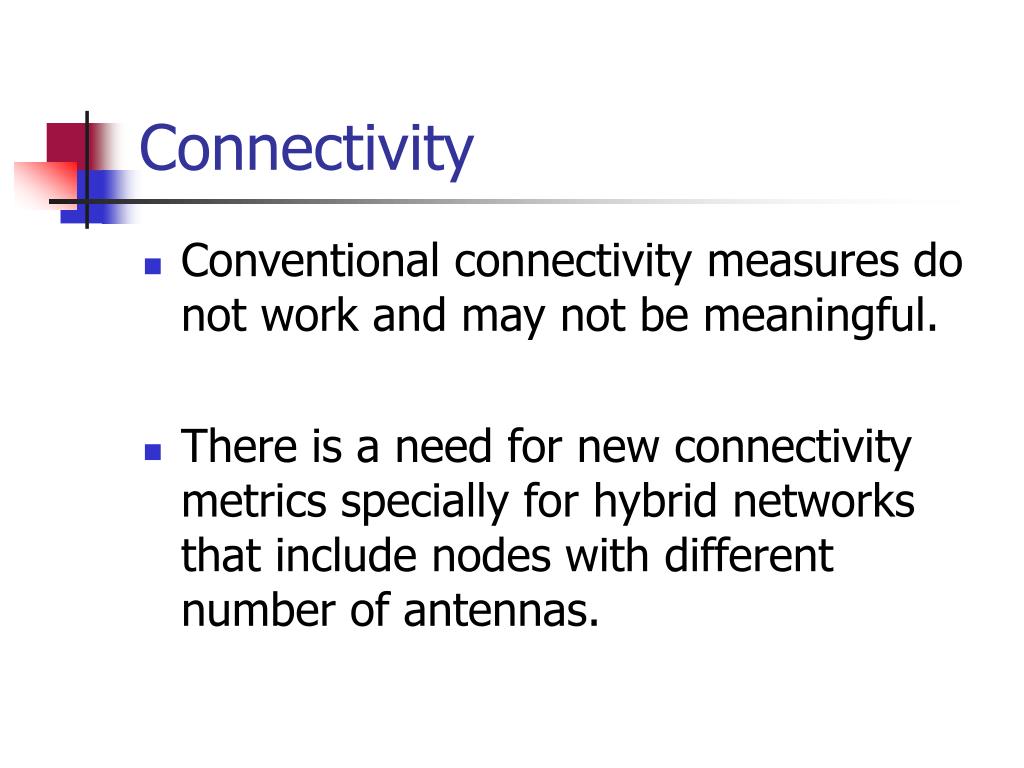 Connectivity

- Conventional connectivity measures do not work and may not be meaningful.

- There is a need for new connectivity metrics specially for hybrid networks that include nodes with different number of antennas.